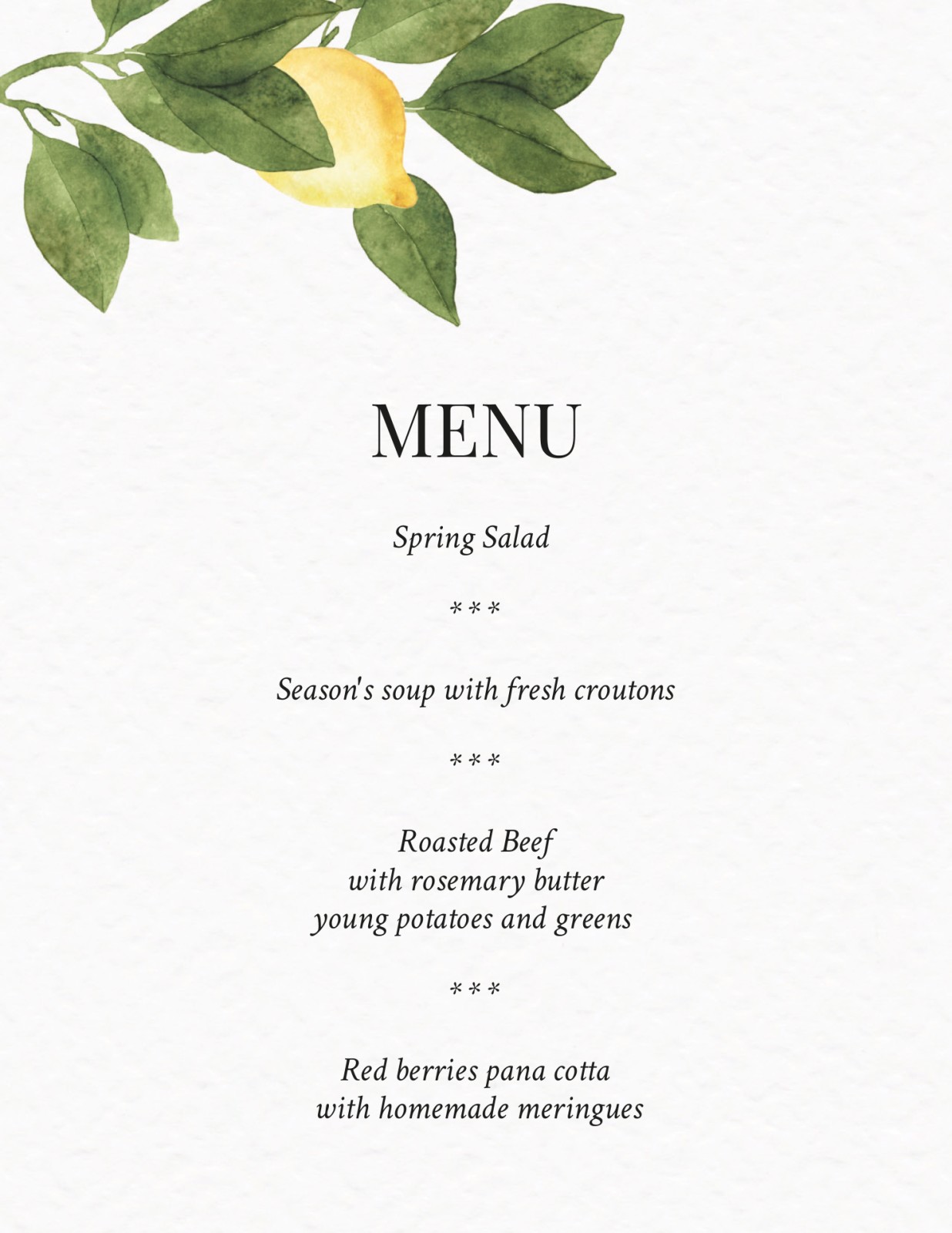 MENU

Spring Salad

***

Season's soup with fresh croutons

***

Roasted Beef
with rosemary butter
young potatoes and greens

***

Red berries pana cotta
with homemade meringues